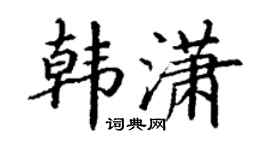 韩潇

词典网